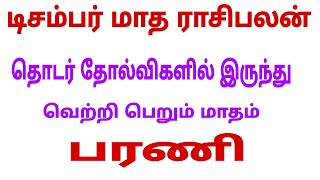 டிசம்பர் மாத ராசிபலன்

தொடர் தோல்விகளில் இருந்து

வெற்றி பெறும் மாதம்

பரணி